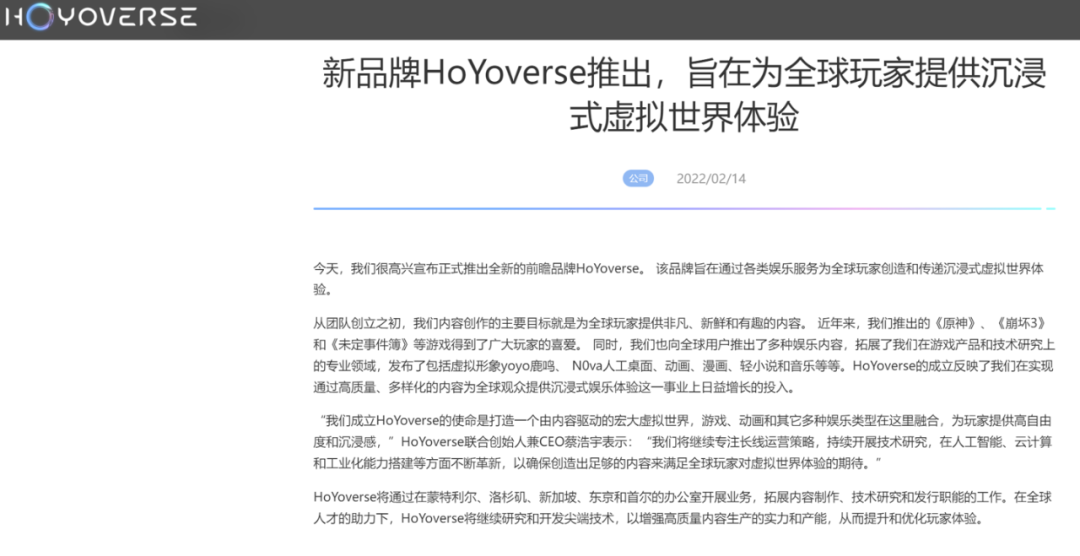 HOYOVERSE

新品牌HoYoverse推出，旨在为全球玩家提供沉浸式虚拟世界体验

公司 2022/02/14

今天，我们很高兴宣布正式推出全新的前瞻品牌HoYoverse。 该品牌旨在通过各类娱乐服务为全球玩家创造和传递沉浸式虚拟世界体验。

从团队创立之初，我们内容创作的主要目标就是为全球玩家提供非凡、新鲜和有趣的内容。 近年来，我们推出的《原神》、《崩坏3》和《未定事件簿》等游戏得到了广大玩家的喜爱。 同时，我们也向全球用户推出了多种娱乐内容，拓展了我们在游戏产品和技术研究上的专业领域，发布了包括虚拟形象yoyo鹿鸣、 N0va人工桌面、动画、漫画、轻小说和音乐等等。HoYoverse的成立反映了我们在实现通过高质量、多样化的内容为全球观众提供沉浸式娱乐体验这一事业上日益增长的投入。

“我们成立HoYoverse的使命是打造一个由内容驱动的宏大虚拟世界，游戏、动画和其它多种娱乐类型在这里融合，为玩家提供高自由度和沉浸感，”HoYoverse联合创始人兼CEO蔡浩宇表示：“我们将继续专注长线运营策略，持续开展技术研究，在人工智能、云计算和工业化能力搭建等方面不断革新，以确保创造出足够的内容来满足全球玩家对虚拟世界体验的期待。”

HoYoverse将通过在蒙特利尔、洛杉矶、新加坡、东京和首尔的办公室开展业务，拓展内容制作、技术研究和发行职能的工作。在全球人才的助力下，HoYoverse将继续研究和开发尖端技术，以增强高质量内容生产的实力和产能，从而提升和优化玩家体验。